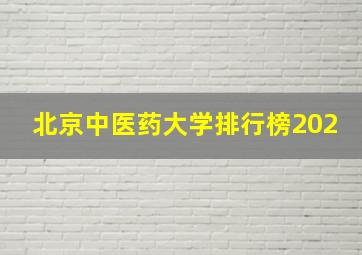 北京中医药大学排行榜202